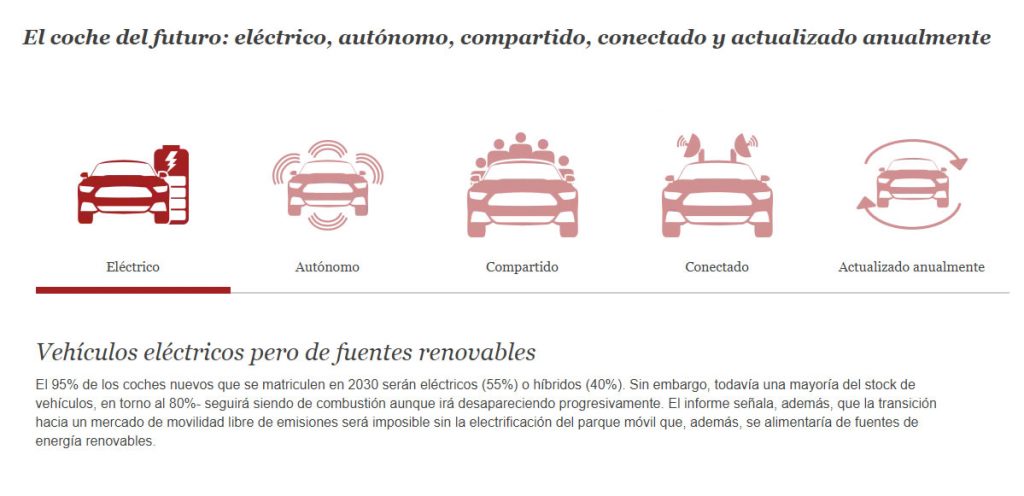 El coche del futuro: eléctrico, autónomo, compartido, conectado y actualizado anualmente

Eléctrico

Autónomo

Compartido

Conectado

Actualizado anualmente

Vehículos eléctricos pero de fuentes renovables

El 95% de los coches nuevos que se matriculen en 2030 serán eléctricos (55%) o híbridos (40%). Sin embargo, todavía una mayoría del stock de vehículos, en torno al 80%- seguirá siendo de combustión aunque irá desapareciendo progresivamente. El informe señala, además, que la transición hacia un mercado de movilidad libre de emisiones será imposible sin la electrificación del parque móvil que, además, se alimentaría de fuentes de energía renovables.